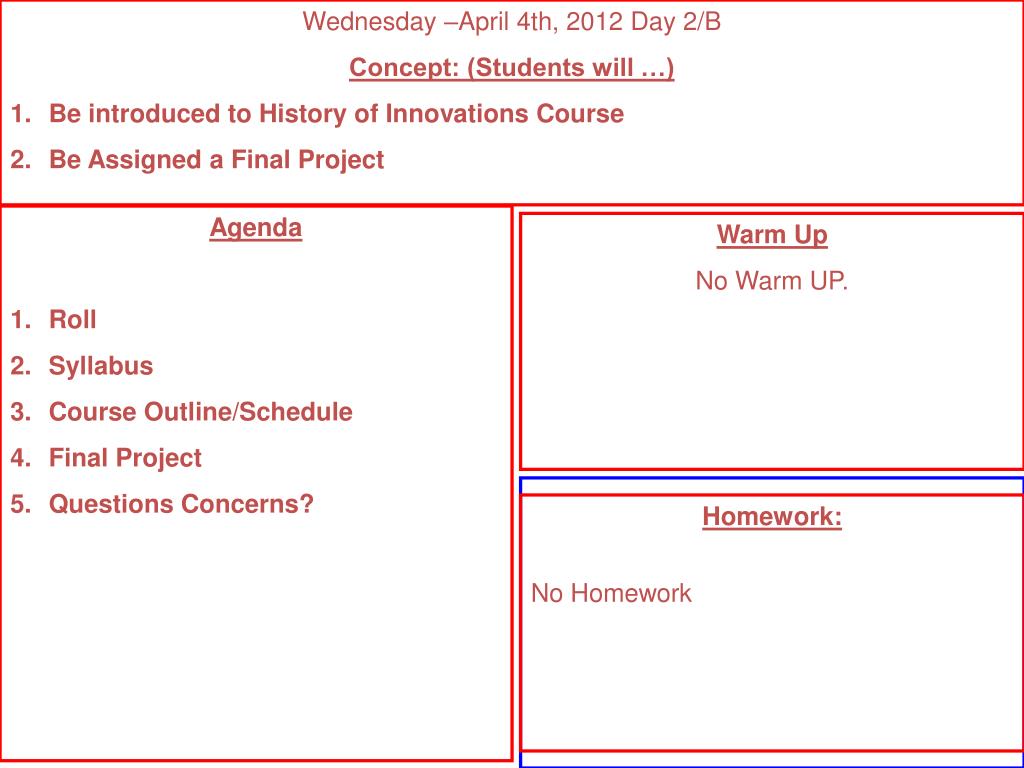 Wednesday –April 4th, 2012 Day 2/B

Concept: (Students will …)

1. Be introduced to History of Innovations Course
2. Be Assigned a Final Project

Agenda

1. Roll
2. Syllabus
3. Course Outline/Schedule
4. Final Project
5. Questions Concerns?

Warm Up

No Warm UP.

Homework:

No Homework